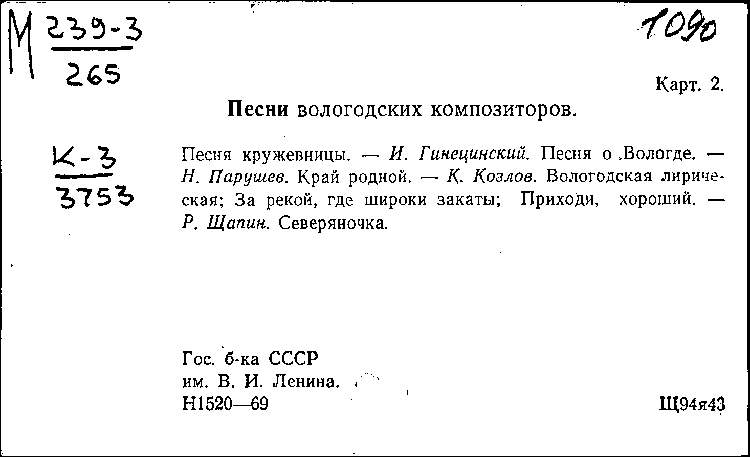 М $\frac{239-3}{265}$

1090

Карт. 2.

Песни вологодских композиторов.

$\frac{К-3}{3753}$

Песня кружевницы. — И. Гинецинский. Песня о Вологде. — Н. Парушев. Край родной. — К. Козлов. Вологодская лирическая; За рекой, где широки закаты; Приходи, хороший. — Р. Щапин. Северяночка.

Гос. б-ка СССР
им. В. И. Ленина.
Н1520—69

Щ94я43